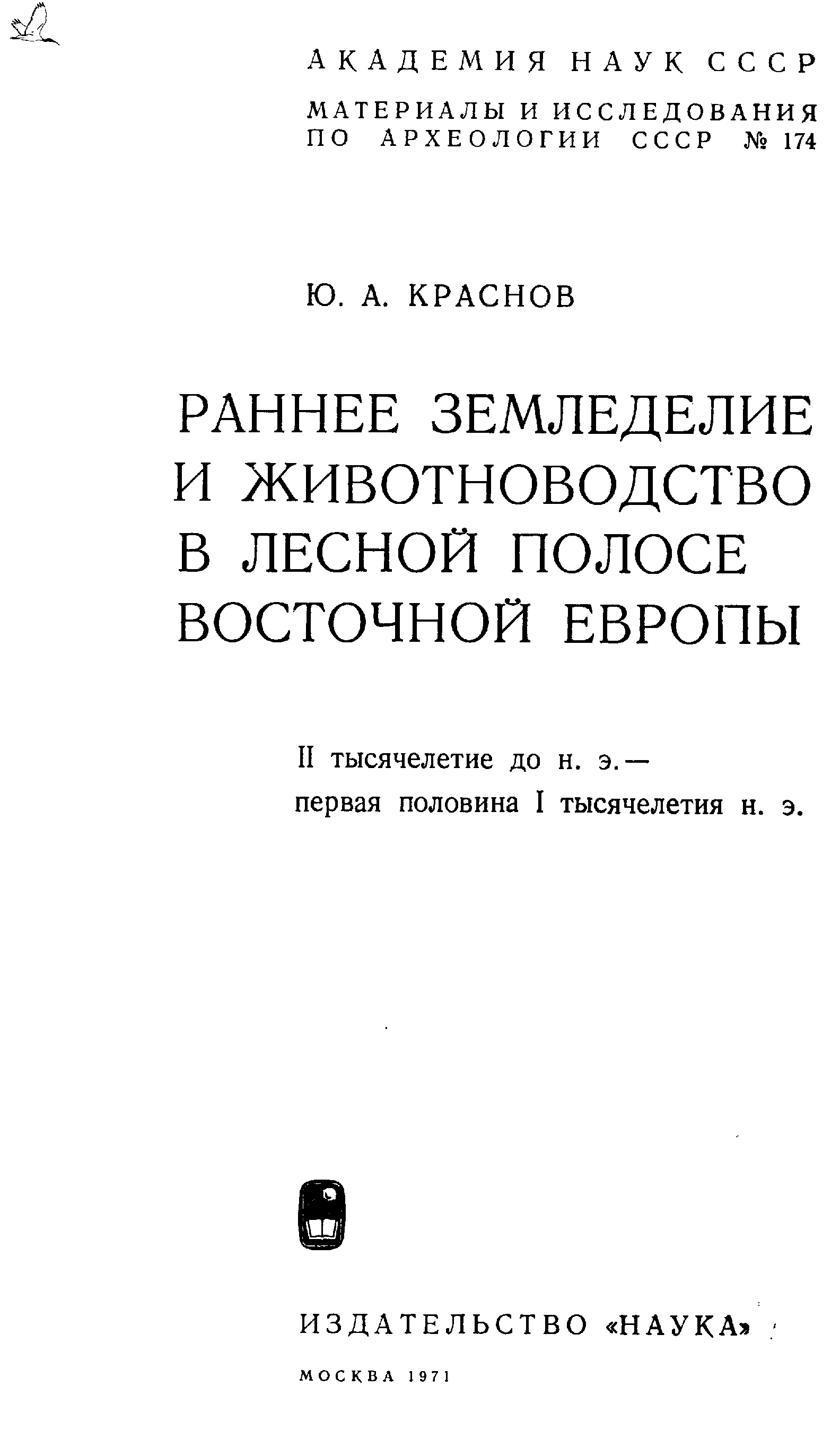 АКАДЕМИЯ НАУК СССР

МАТЕРИАЛЫ И ИССЛЕДОВАНИЯ ПО АРХЕОЛОГИИ СССР № 174

Ю. А. КРАСНОВ

РАННЕЕ ЗЕМЛЕДЕЛИЕ И ЖИВОТНОВОДСТВО В ЛЕСНОЙ ПОЛОСЕ ВОСТОЧНОЙ ЕВРОПЫ

II тысячелетие до н. э.— первая половина I тысячелетия н. э.

ИЗДАТЕЛЬСТВО «НАУКА»

МОСКВА 1971